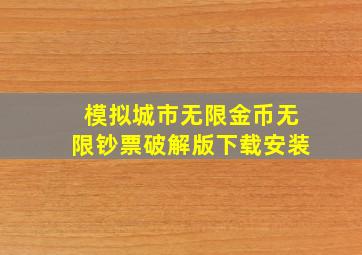 模拟城市无限金币无限钞票破解版下载安装